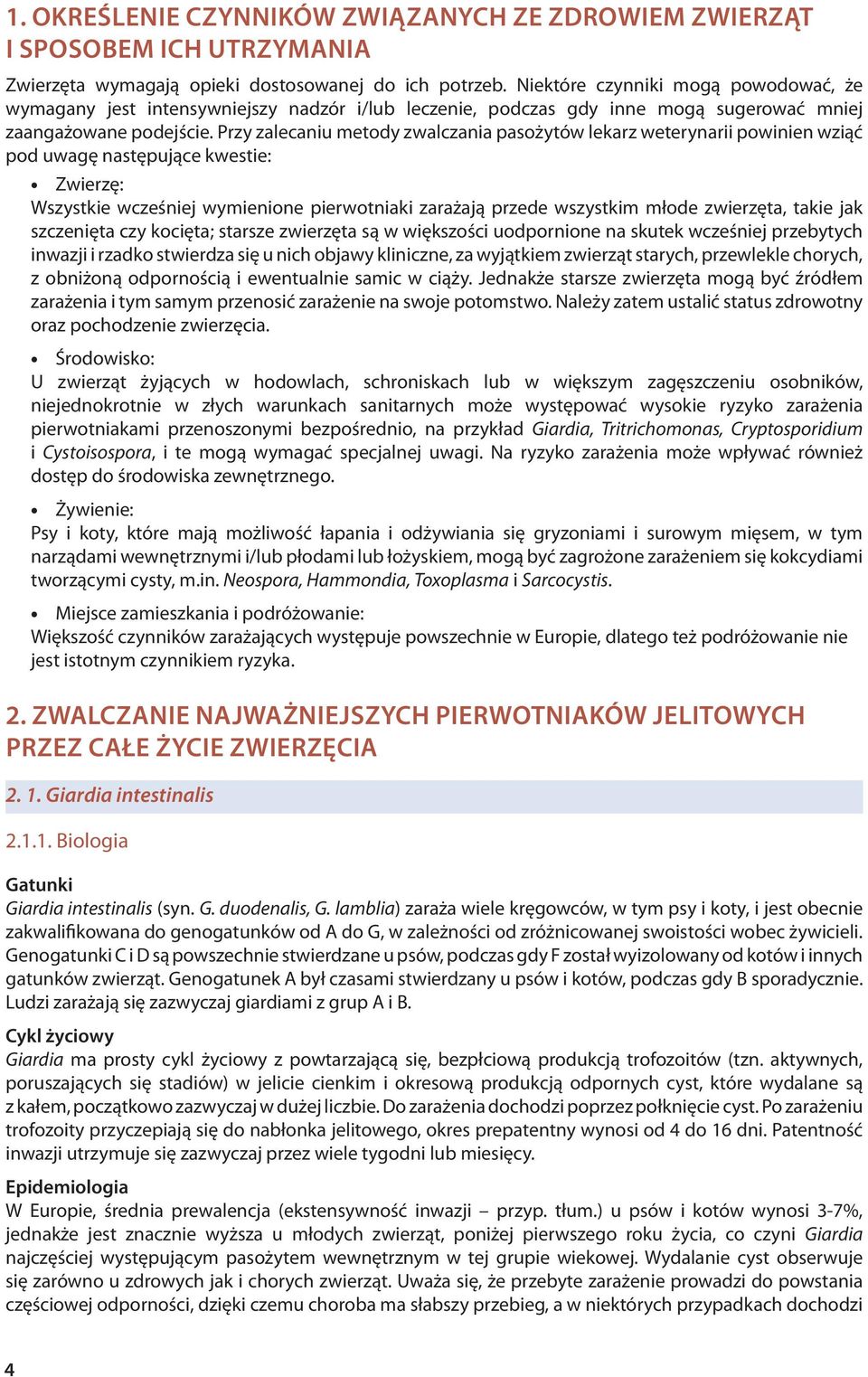 1. OKREŚLENIE CZYNNIKÓW ZWIĄZANYCH ZE ZDROWIEM ZWIERZĄT I SPOSOBEM ICH UTRZYMANIA

Zwierzęta wymagają opieki dostosowanej do ich potrzeb. Niektóre czynniki mogą powodować, że wymagany jest intensywniejszy nadzór i/lub leczenie, podczas gdy inne mogą sugerować mniej zaangażowane podejście. Przy zalecaniu metody zwalczania pasożytów lekarz weterynarii powinien wziąć pod uwagę następujące kwestie:

• Zwierzę:
Wszystkie wcześniej wymienione pierwotniaki zarażają przede wszystkim młode zwierzęta, takie jak szczenięta czy kocięta; starsze zwierzęta są w większości uodpornione na skutek wcześniej przebytych inwazji i rzadko stwierdza się u nich objawy kliniczne, za wyjątkiem zwierząt starych, przewlekle chorych, z obniżoną odpornością i ewentualnie samic w ciąży. Jednakże starsze zwierzęta mogą być źródłem zarażenia i tym samym przenosić zarażenie na swoje potomstwo. Należy zatem ustalić status zdrowotny oraz pochodzenie zwierzęcia.

• Środowisko:
U zwierząt żyjących w hodowlach, schroniskach lub w większym zagęszczeniu osobników, niejednokrotnie w złych warunkach sanitarnych może występować wysokie ryzyko zarażenia pierwotniakami przenoszonymi bezpośrednio, na przykład Giardia, Tritrichomonas, Cryptosporidium i Cystoisospora, i te mogą wymagać specjalnej uwagi. Na ryzyko zarażenia może wpływać również dostęp do środowiska zewnętrznego.

• Żywienie:
Psy i koty, które mają możliwość łapania i odżywiania się gryzoniami i surowym mięsem, w tym narządami wewnętrznymi i/lub płodami lub łożyskiem, mogą być zagrożone zarażeniem się kokcydiami tworzącymi cysty, m.in. Neospora, Hammondia, Toxoplasma i Sarcocystis.

• Miejsce zamieszkania i podróżowanie:
Większość czynników zarażających występuje powszechnie w Europie, dlatego też podróżowanie nie jest istotnym czynnikiem ryzyka.

2. ZWALCZANIE NAJWAŻNIEJSZYCH PIERWOTNIAKÓW JELITOWYCH PRZEZ CAŁE ŻYCIE ZWIERZĘCIA

2. 1. Giardia intestinalis

2.1.1. Biologia

Gatunki
Giardia intestinalis (syn. G. duodenalis, G. lamblia) zaraża wiele kręgowców, w tym psy i koty, i jest obecnie zakwalifikowana do genogatunków od A do G, w zależności od zróżnicowanej swoistości wobec żywicieli. Genogatunki C i D są powszechnie stwierdzane u psów, podczas gdy F został wyizolowany od kotów i innych gatunków zwierząt. Genogatunek A był czasami stwierdzany u psów i kotów, podczas gdy B sporadycznie. Ludzi zarażają się zazwyczaj giardiami z grup A i B.

Cykl życiowy
Giardia ma prosty cykl życiowy z powtarzającą się, bezpłciową produkcją trofozoitów (tzn. aktywnych, poruszających się stadiów) w jelicie cienkim i okresową produkcją odpornych cyst, które wydalane są z kałem, początkowo zazwyczaj w dużej liczbie. Do zarażenia dochodzi poprzez połknięcie cyst. Po zarażeniu trofozoity przyczepiają się do nabłonka jelitowego, okres prepatentny wynosi od 4 do 16 dni. Patentność inwazji utrzymuje się zazwyczaj przez wiele tygodni lub miesięcy.

Epidemiologia
W Europie, średnia prewalencja (ekstensywność inwazji – przyp. tłum.) u psów i kotów wynosi 3-7%, jednakże jest znacznie wyższa u młodych zwierząt, poniżej pierwszego roku życia, co czyni Giardia najczęściej występującym pasożytem wewnętrznym w tej grupie wiekowej. Wydalanie cyst obserwuje się zarówno u zdrowych jak i chorych zwierząt. Uważa się, że przebyte zarażenie prowadzi do powstania częściowej odporności, dzięki czemu choroba ma słabszy przebieg, a w niektórych przypadkach dochodzi

4